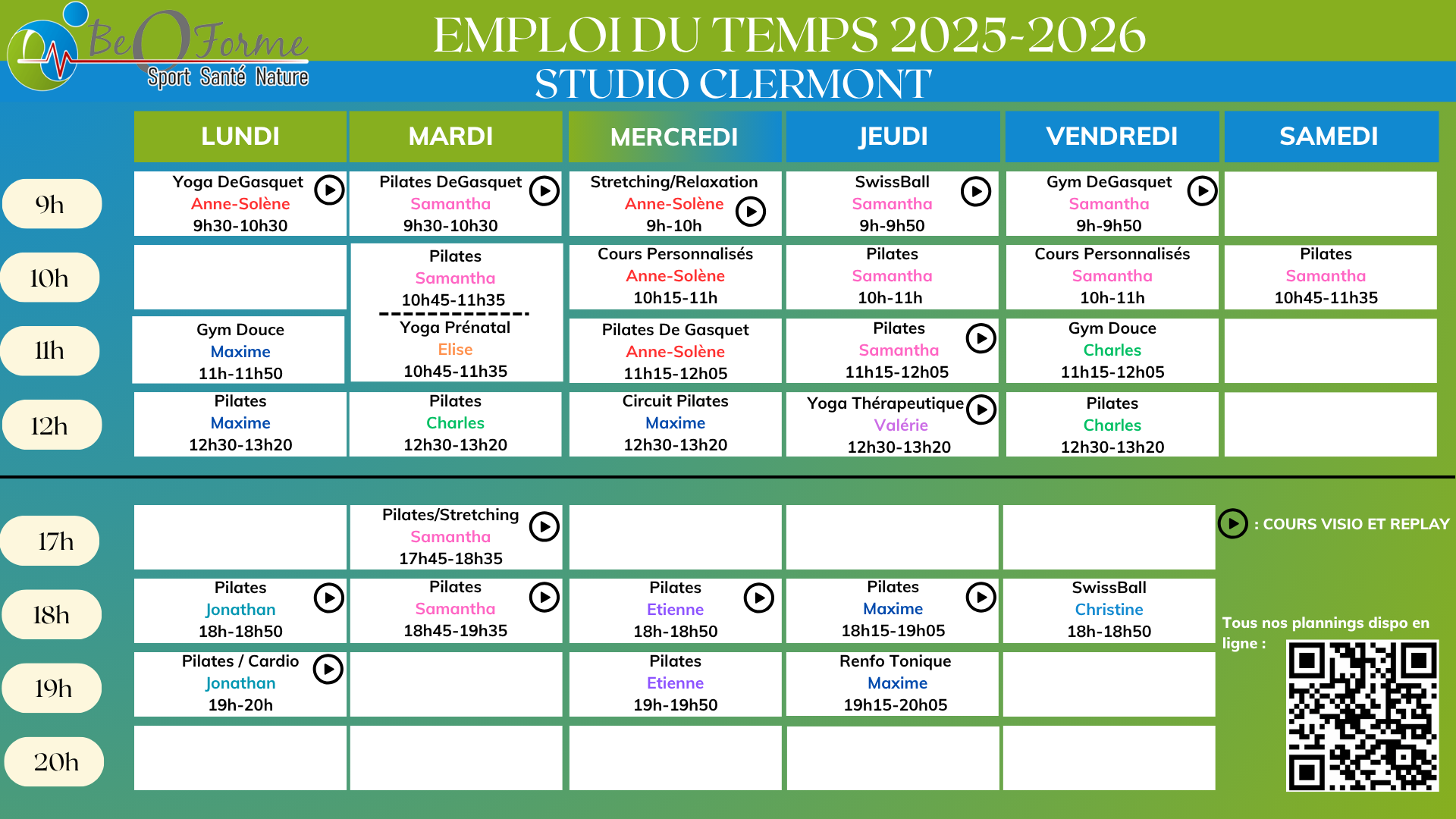 BeOForme
Sport Santé Nature

EMPLOI DU TEMPS 2025-2026
STUDIO CLERMONT

| | LUNDI | MARDI | MERCREDI | JEUDI | VENDREDI | SAMEDI |
|---|---|---|---|---|---|---|
| 9h | Yoga DeGasquet Anne-Solène 9h30-10h30 | Pilates DeGasquet Samantha 9h30-10h30 | Stretching/Relaxation Anne-Solène 9h-10h | SwissBall Samantha 9h-9h50 | Gym DeGasquet Samantha 9h-9h50 | |
| 10h | | Pilates Samantha 10h45-11h35 | Cours Personnalisés Anne-Solène 10h15-11h | Pilates Samantha 10h-11h | Cours Personnalisés Samantha 10h-11h | Pilates Samantha 10h45-11h35 |
| 11h | Gym Douce Maxime 11h-11h50 | Yoga Prénatal Elise 10h45-11h35 | Pilates De Gasquet Anne-Solène 11h15-12h05 | Pilates Samantha 11h15-12h05 | Gym Douce Charles 11h15-12h05 | |
| 12h | Pilates Maxime 12h30-13h20 | Pilates Charles 12h30-13h20 | Circuit Pilates Maxime 12h30-13h20 | Yoga Thérapeutique Valérie 12h30-13h20 | Pilates Charles 12h30-13h20 | |
| 17h | | Pilates/Stretching Samantha 17h45-18h35 | | | | |
| 18h | Pilates Jonathan 18h-18h50 | Pilates Samantha 18h45-19h35 | Pilates Etienne 18h-18h50 | Pilates Maxime 18h15-19h05 | SwissBall Christine 18h-18h50 | |
| 19h | Pilates / Cardio Jonathan 19h-20h | | Pilates Etienne 19h-19h50 | Renfo Tonique Maxime 19h15-20h05 | | |
| 20h | | | | | | |

: COURS VISIO ET REPLAY

Tous nos plannings dispo en ligne :